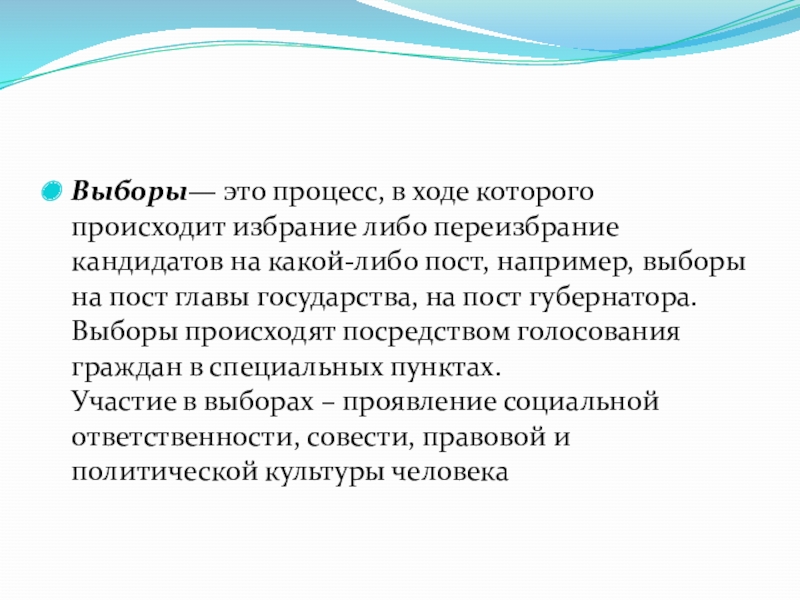 Выборы— это процесс, в ходе которого происходит избрание либо переизбрание кандидатов на какой-либо пост, например, выборы на пост главы государства, на пост губернатора. Выборы происходят посредством голосования граждан в специальных пунктах.
Участие в выборах – проявление социальной ответственности, совести, правовой и политической культуры человека